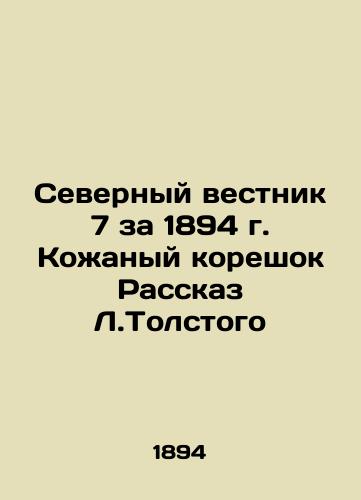 Северный вестник 7 за 1894 г. Кожаный корешок Рассказ Л.Толстого

1894